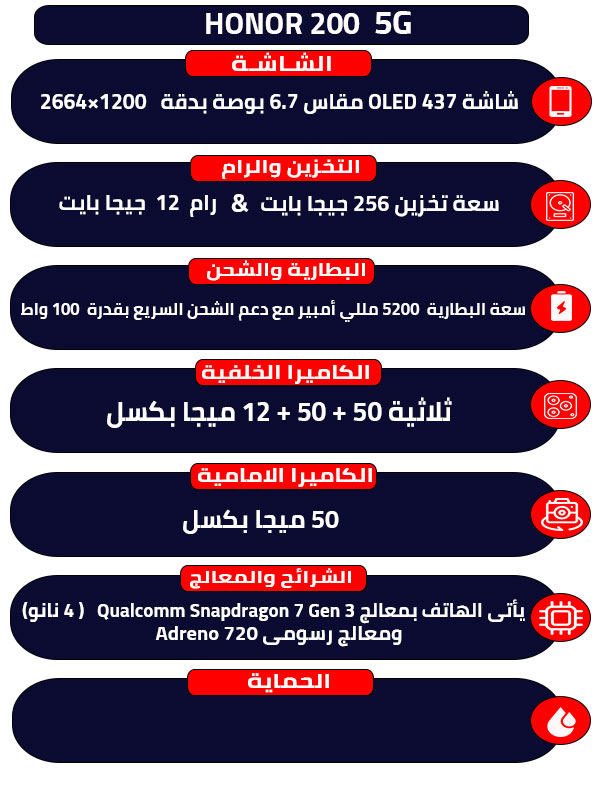 HONOR 200 5G

الشاشة
شاشة OLED 437 مقاس 6.7 بوصة بدقة 1200×2664

التخزين والرام
سعة تخزين 256 جيجا بايت & رام 12 جيجا بايت

البطارية والشحن
سعة البطارية 5200 مللي أمبير مع دعم الشحن السريع بقدرة 100 واط

الكاميرا الخلفية
ثلاثية 50 + 50 + 12 ميجا بكسل

الكاميرا الامامية
50 ميجا بكسل

الشرائح والمعالج
يأتى الهاتف بمعالج Qualcomm Snapdragon 7 Gen 3 ( 4 نانو) ومعالج رسومى Adreno 720

الحماية